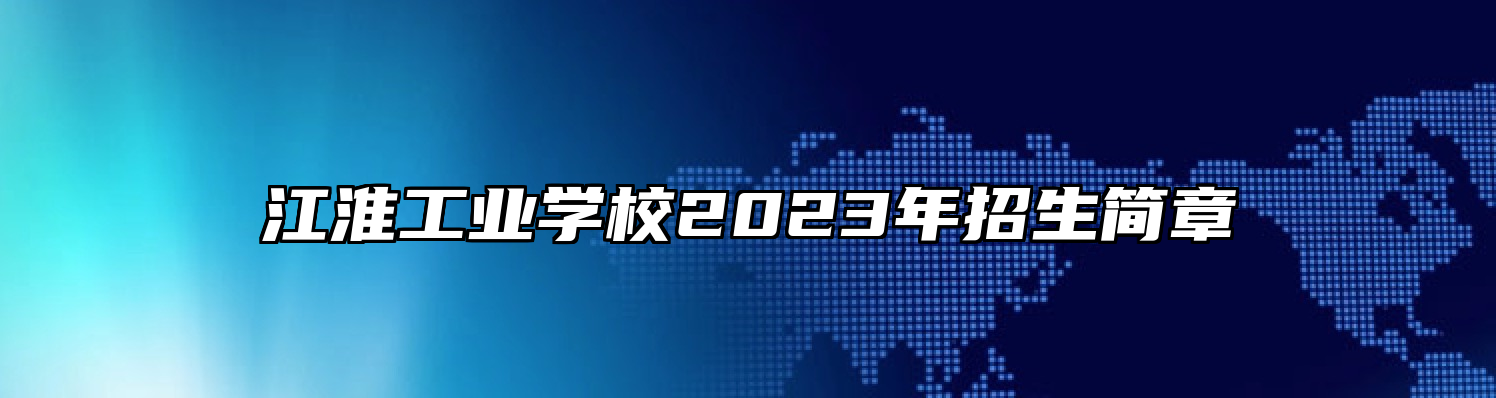 江淮工业学校2023年招生简章